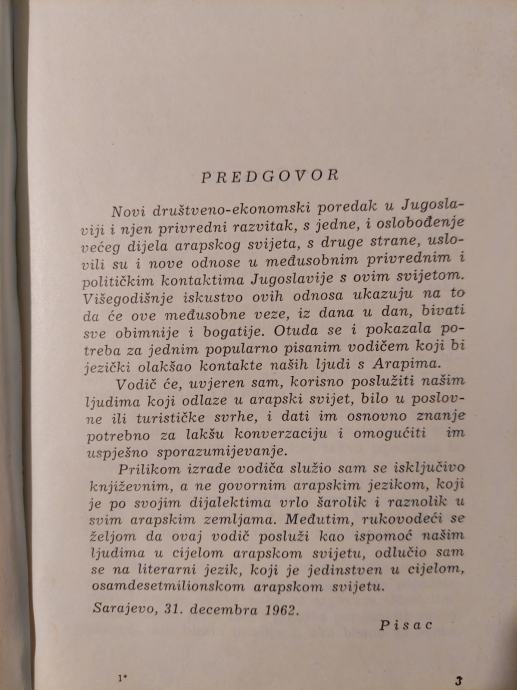 PREDGOVOR

Novi društveno-ekonomski poredak u Jugoslaviji i njen privredni razvitak, s jedne, i oslobođenje većeg dijela arapskog svijeta, s druge strane, uslovili su i nove odnose u međusobnim privrednim i političkim kontaktima Jugoslavije s ovim svijetom. Višegodišnje iskustvo ovih odnosa ukazuju na to da će ove međusobne veze, iz dana u dan, bivati sve obimnije i bogatije. Otuda se i pokazala potreba za jednim popularno pisanim vodičem koji bi jezički olakšao kontakte naših ljudi s Arapima.

Vodič će, uvjeren sam, korisno poslužiti našim ljudima koji odlaze u arapski svijet, bilo u poslovne ili turističke svrhe, i dati im osnovno znanje potrebno za lakšu konverzaciju i omogućiti im uspješno sporazumijevanje.

Prilikom izrade vodiča služio sam se isključivo književnim, a ne govornim arapskim jezikom, koji je po svojim dijalektima vrlo šarolik i raznolik u svim arapskim zemljama. Međutim, rukovodeći se željom da ovaj vodič posluži kao ispomoć našim ljudima u cijelom arapskom svijetu, odlučio sam se na literarni jezik, koji je jedinstven u cijelom, osamdesetmilionskom arapskom svijetu.

Sarajevo, 31. decembra 1962.

Pisac

1*

3